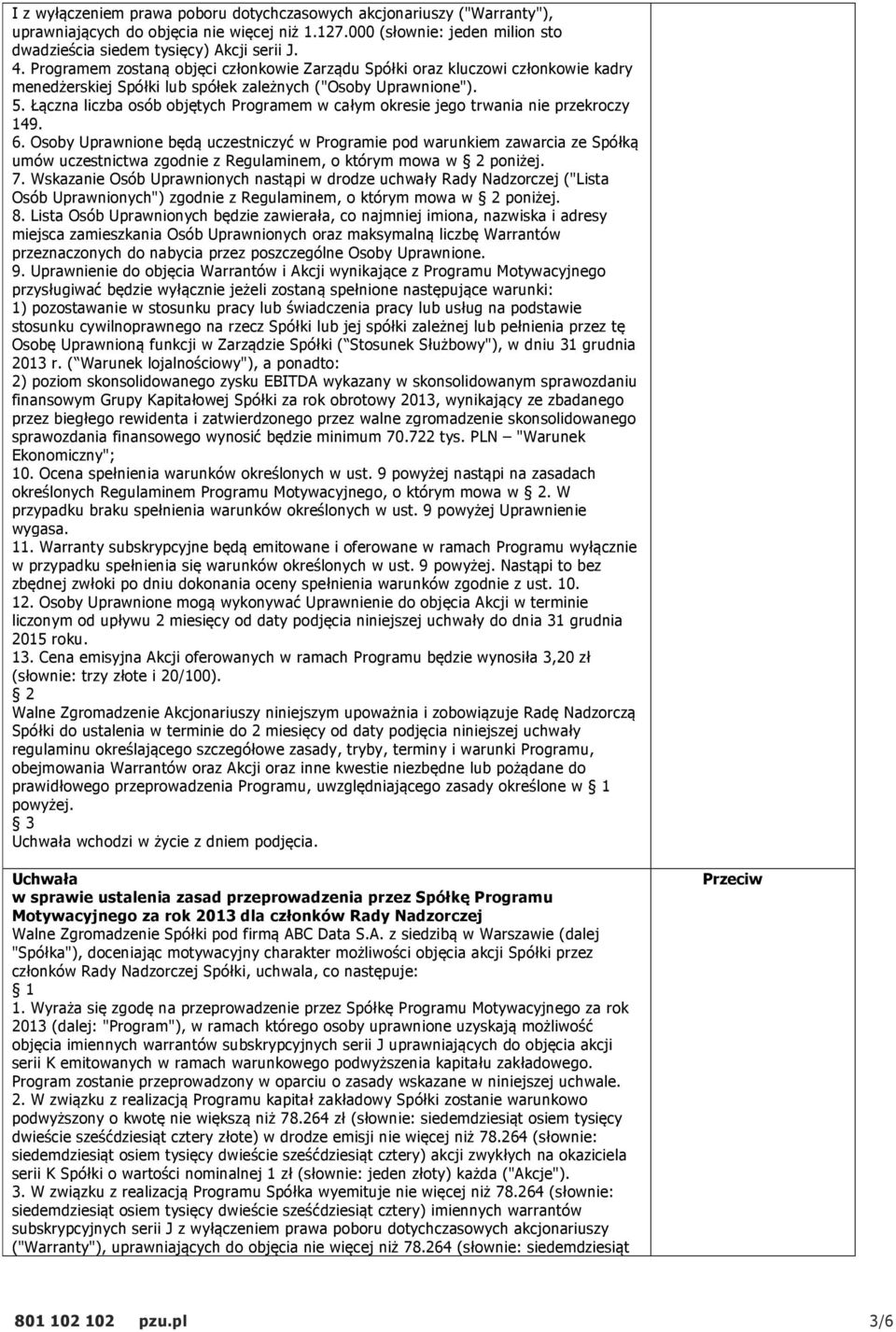 I z wyłączeniem prawa poboru dotychczasowych akcjonariuszy ("Warranty"), uprawniających do objęcia nie więcej niż 1.127.000 (słownie: jeden milion sto dwadzieścia siedem tysięcy) Akcji serii J.
4. Programem zostaną objęci członkowie Zarządu Spółki oraz kluczowi członkowie kadry menedżerskiej Spółki lub spółek zależnych ("Osoby Uprawnione").
5. Łączna liczba osób objętych Programem w całym okresie jego trwania nie przekroczy 149.
6. Osoby Uprawnione będą uczestniczyć w Programie pod warunkiem zawarcia ze Spółką umów uczestnictwa zgodnie z Regulaminem, o którym mowa w 2 poniżej.
7. Wskazanie Osób Uprawnionych nastąpi w drodze uchwały Rady Nadzorczej ("Lista Osób Uprawnionych") zgodnie z Regulaminem, o którym mowa w 2 poniżej.
8. Lista Osób Uprawnionych będzie zawierała, co najmniej imiona, nazwiska i adresy miejsca zamieszkania Osób Uprawnionych oraz maksymalną liczbę Warrantów przeznaczonych do nabycia przez poszczególne Osoby Uprawnione.
9. Uprawnienie do objęcia Warrantów i Akcji wynikające z Programu Motywacyjnego przysługiwać będzie wyłącznie jeżeli zostaną spełnione następujące warunki:
1) pozostawanie w stosunku pracy lub świadczenia pracy lub usług na podstawie stosunku cywilnoprawnego na rzecz Spółki lub jej spółki zależnej lub pełnienia przez tę Osobę Uprawnioną funkcji w Zarządzie Spółki ( Stosunek Służbowy"), w dniu 31 grudnia 2013 r. ( Warunek lojalnościowy"), a ponadto:
2) poziom skonsolidowanego zysku EBITDA wykazany w skonsolidowanym sprawozdaniu finansowym Grupy Kapitałowej Spółki za rok obrotowy 2013, wynikający ze zbadanego przez biegłego rewidenta i zatwierdzonego przez walne zgromadzenie skonsolidowanego sprawozdania finansowego wynosić będzie minimum 70.722 tys. PLN "Warunek Ekonomiczny";
10. Ocena spełnienia warunków określonych w ust. 9 powyżej nastąpi na zasadach określonych Regulaminem Programu Motywacyjnego, o którym mowa w 2. W przypadku braku spełnienia warunków określonych w ust. 9 powyżej Uprawnienie wygasa.
11. Warranty subskrypcyjne będą emitowane i oferowane w ramach Programu wyłącznie w przypadku spełnienia się warunków określonych w ust. 9 powyżej. Nastąpi to bez zbędnej zwłoki po dniu dokonania oceny spełnienia warunków zgodnie z ust. 10.
12. Osoby Uprawnione mogą wykonywać Uprawnienie do objęcia Akcji w terminie liczonym od upływu 2 miesięcy od daty podjęcia niniejszej uchwały do dnia 31 grudnia 2015 roku.
13. Cena emisyjna Akcji oferowanych w ramach Programu będzie wynosiła 3,20 zł (słownie: trzy złote i 20/100).
2
Walne Zgromadzenie Akcjonariuszy niniejszym upoważnia i zobowiązuje Radę Nadzorczą Spółki do ustalenia w terminie do 2 miesięcy od daty podjęcia niniejszej uchwały regulaminu określającego szczegółowe zasady, tryby, terminy i warunki Programu, obejmowania Warrantów oraz Akcji oraz inne kwestie niezbędne lub pożądane do prawidłowego przeprowadzenia Programu, uwzględniającego zasady określone w 1 powyżej.
3
Uchwała wchodzi w życie z dniem podjęcia.

Uchwała
w sprawie ustalenia zasad przeprowadzenia przez Spółkę Programu Motywacyjnego za rok 2013 dla członków Rady Nadzorczej
Walne Zgromadzenie Spółki pod firmą ABC Data S.A. z siedzibą w Warszawie (dalej "Spółka"), doceniając motywacyjny charakter możliwości objęcia akcji Spółki przez członków Rady Nadzorczej Spółki, uchwala, co następuje:
1
1. Wyraża się zgodę na przeprowadzenie przez Spółkę Programu Motywacyjnego za rok 2013 (dalej: "Program"), w ramach którego osoby uprawnione uzyskają możliwość objęcia imiennych warrantów subskrypcyjnych serii J uprawniających do objęcia akcji serii K emitowanych w ramach warunkowego podwyższenia kapitału zakładowego. Program zostanie przeprowadzony w oparciu o zasady wskazane w niniejszej uchwale.
2. W związku z realizacją Programu kapitał zakładowy Spółki zostanie warunkowo podwyższony o kwotę nie większą niż 78.264 zł (słownie: siedemdziesiąt osiem tysięcy dwieście sześćdziesiąt cztery złote) w drodze emisji nie więcej niż 78.264 (słownie: siedemdziesiąt osiem tysięcy dwieście sześćdziesiąt cztery) akcji zwykłych na okaziciela serii K Spółki o wartości nominalnej 1 zł (słownie: jeden złoty) każda ("Akcje").
3. W związku z realizacją Programu Spółka wyemituje nie więcej niż 78.264 (słownie: siedemdziesiąt osiem tysięcy dwieście sześćdziesiąt cztery) imiennych warrantów subskrypcyjnych serii J z wyłączeniem prawa poboru dotychczasowych akcjonariuszy ("Warranty"), uprawniających do objęcia nie więcej niż 78.264 (słownie: siedemdziesiąt

Przeciw

801 102 102 pzu.pl 3/6